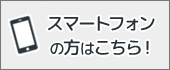 スマートフォン
の方はこちら！